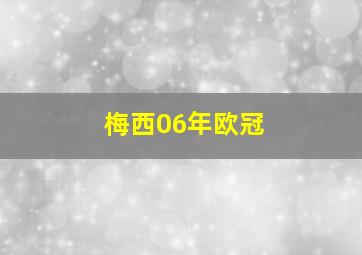 梅西06年欧冠